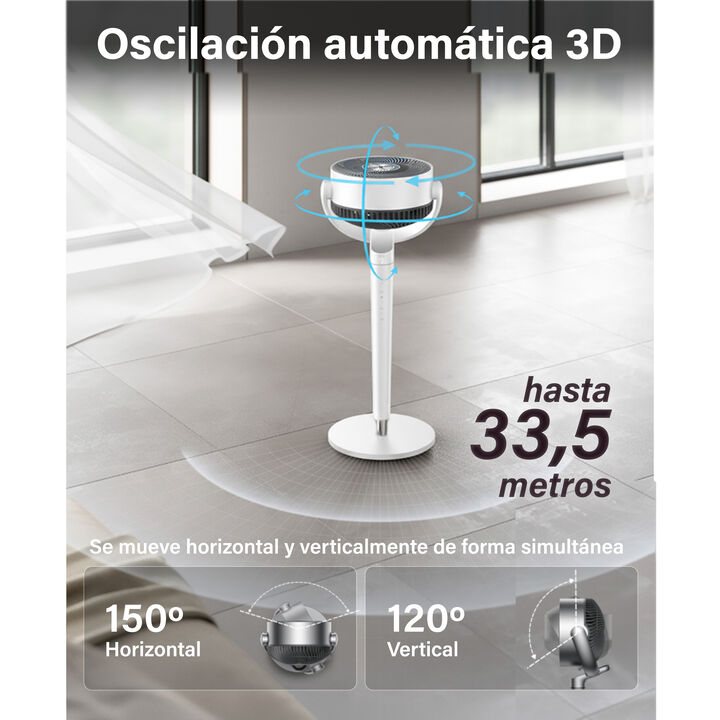 Oscilación automática 3D

hasta 33,5 metros

Se mueve horizontal y verticalmente de forma simultánea

150º Horizontal

120º Vertical